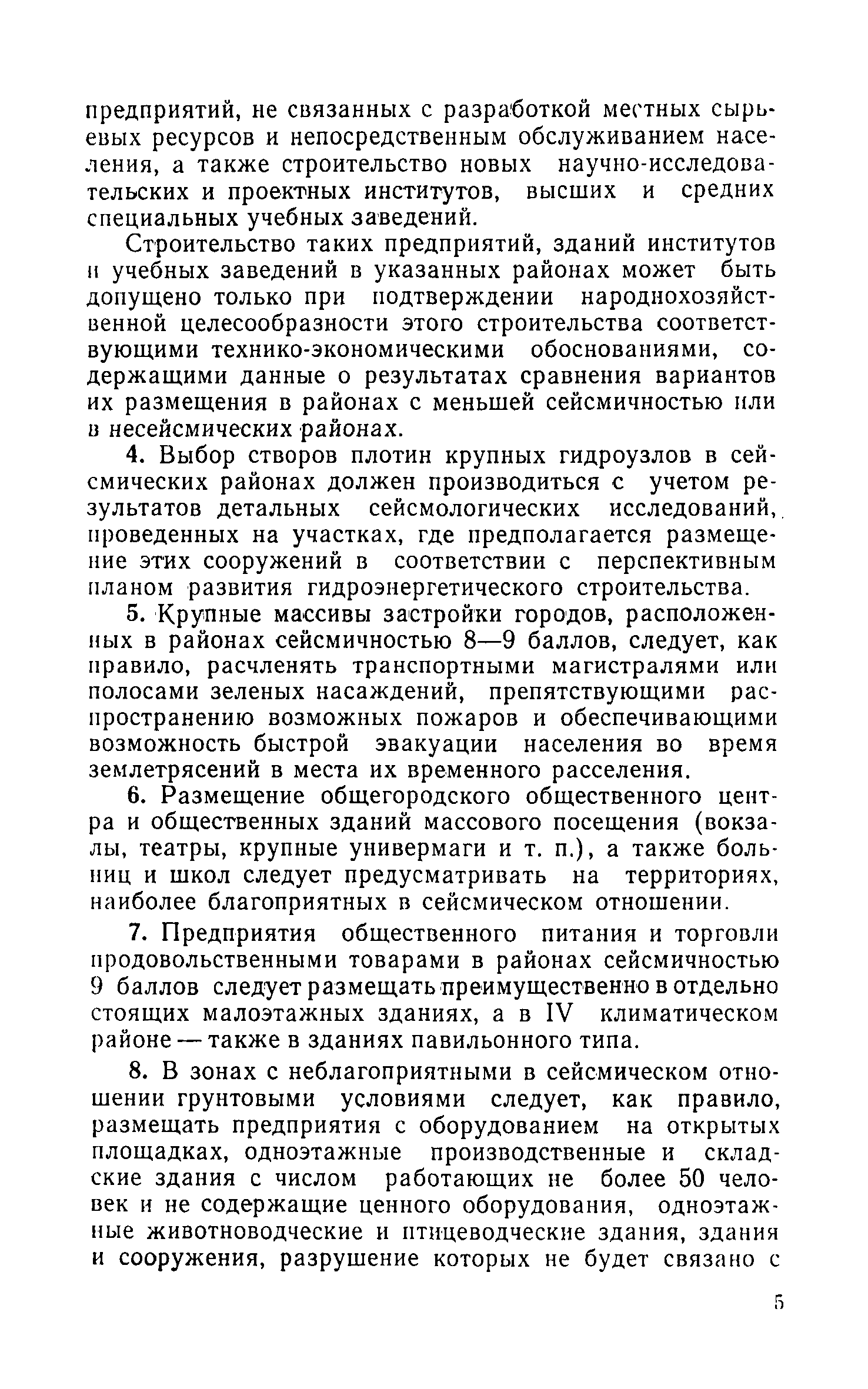 предприятий, не связанных с разработкой местных сырьевых ресурсов и непосредственным обслуживанием населения, а также строительство новых научно-исследовательских и проектных институтов, высших и средних специальных учебных заведений.

Строительство таких предприятий, зданий институтов и учебных заведений в указанных районах может быть допущено только при подтверждении народнохозяйственной целесообразности этого строительства соответствующими технико-экономическими обоснованиями, содержащими данные о результатах сравнения вариантов их размещения в районах с меньшей сейсмичностью или в несейсмических районах.

4. Выбор створов плотин крупных гидроузлов в сейсмических районах должен производиться с учетом результатов детальных сейсмологических исследований, проведенных на участках, где предполагается размещение этих сооружений в соответствии с перспективным планом развития гидроэнергетического строительства.

5. Крупные массивы застройки городов, расположенных в районах сейсмичностью 8—9 баллов, следует, как правило, расчленять транспортными магистралями или полосами зеленых насаждений, препятствующими распространению возможных пожаров и обеспечивающими возможность быстрой эвакуации населения во время землетрясений в места их временного расселения.

6. Размещение общегородского общественного центра и общественных зданий массового посещения (вокзалы, театры, крупные универмаги и т. п.), а также больниц и школ следует предусматривать на территориях, наиболее благоприятных в сейсмическом отношении.

7. Предприятия общественного питания и торговли продовольственными товарами в районах сейсмичностью 9 баллов следует размещать преимущественно в отдельно стоящих малоэтажных зданиях, а в IV климатическом районе — также в зданиях павильонного типа.

8. В зонах с неблагоприятными в сейсмическом отношении грунтовыми условиями следует, как правило, размещать предприятия с оборудованием на открытых площадках, одноэтажные производственные и складские здания с числом работающих не более 50 человек и не содержащие ценного оборудования, одноэтажные животноводческие и птицеводческие здания, здания и сооружения, разрушение которых не будет связано с

5